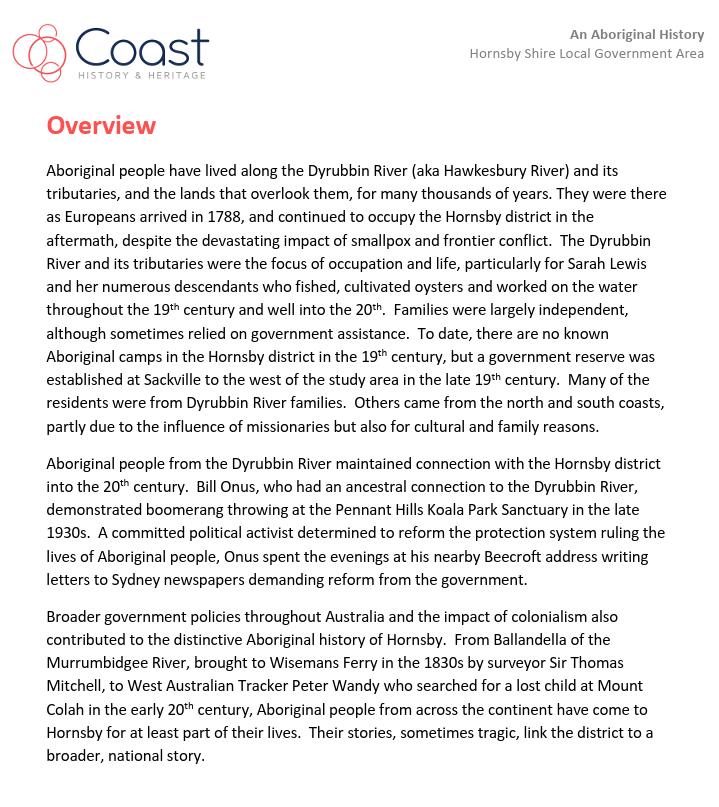 Coast
HISTORY & HERITAGE

An Aboriginal History
Hornsby Shire Local Government Area

Overview

Aboriginal people have lived along the Dyrubbin River (aka Hawkesbury River) and its tributaries, and the lands that overlook them, for many thousands of years. They were there as Europeans arrived in 1788, and continued to occupy the Hornsby district in the aftermath, despite the devastating impact of smallpox and frontier conflict. The Dyrubbin River and its tributaries were the focus of occupation and life, particularly for Sarah Lewis and her numerous descendants who fished, cultivated oysters and worked on the water throughout the 19$^{th}$ century and well into the 20$^{th}$. Families were largely independent, although sometimes relied on government assistance. To date, there are no known Aboriginal camps in the Hornsby district in the 19$^{th}$ century, but a government reserve was established at Sackville to the west of the study area in the late 19$^{th}$ century. Many of the residents were from Dyrubbin River families. Others came from the north and south coasts, partly due to the influence of missionaries but also for cultural and family reasons.

Aboriginal people from the Dyrubbin River maintained connection with the Hornsby district into the 20$^{th}$ century. Bill Onus, who had an ancestral connection to the Dyrubbin River, demonstrated boomerang throwing at the Pennant Hills Koala Park Sanctuary in the late 1930s. A committed political activist determined to reform the protection system ruling the lives of Aboriginal people, Onus spent the evenings at his nearby Beecroft address writing letters to Sydney newspapers demanding reform from the government.

Broader government policies throughout Australia and the impact of colonialism also contributed to the distinctive Aboriginal history of Hornsby. From Ballandella of the Murrumbidgee River, brought to Wisemans Ferry in the 1830s by surveyor Sir Thomas Mitchell, to West Australian Tracker Peter Wandy who searched for a lost child at Mount Colah in the early 20$^{th}$ century, Aboriginal people from across the continent have come to Hornsby for at least part of their lives. Their stories, sometimes tragic, link the district to a broader, national story.